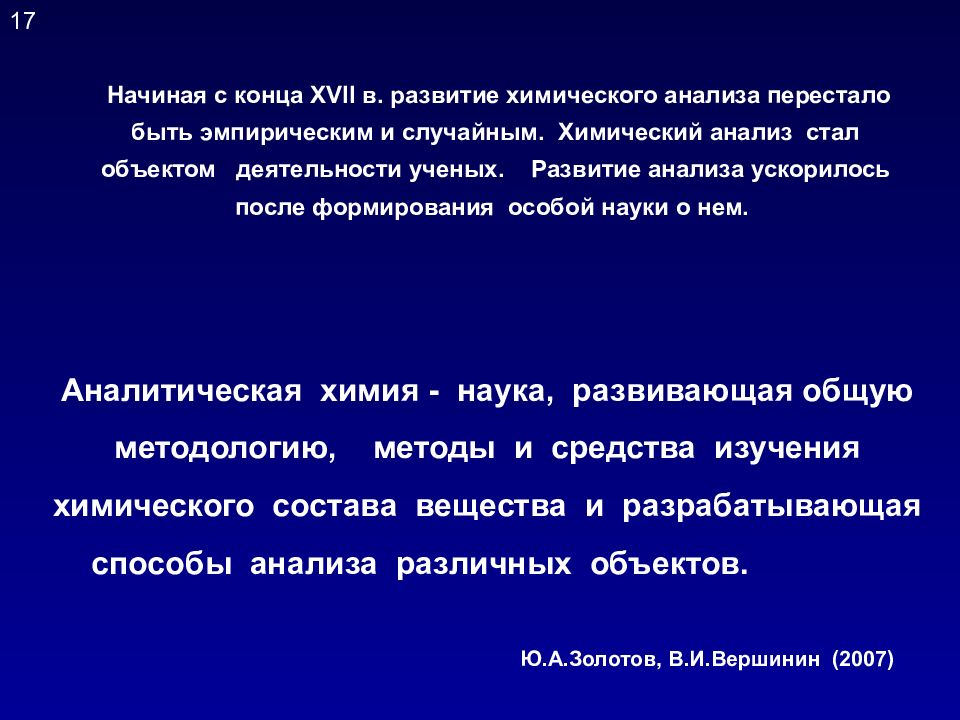 17

Начиная с конца XVII в. развитие химического анализа перестало быть эмпирическим и случайным. Химический анализ стал объектом деятельности ученых. Развитие анализа ускорилось после формирования особой науки о нем.

Аналитическая химия - наука, развивающая общую методологию, методы и средства изучения химического состава вещества и разрабатывающая способы анализа различных объектов.

Ю.А.Золотов, В.И.Вершинин (2007)